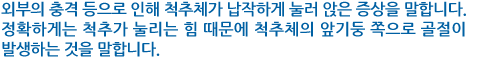 외부의 충격 등으로 인해 척추체가 납작하게 눌러 앉은 증상을 말합니다. 정확하게는 척추가 눌리는 힘 때문에 척추체의 앞기둥 쪽으로 골절이 발생하는 것을 말합니다.